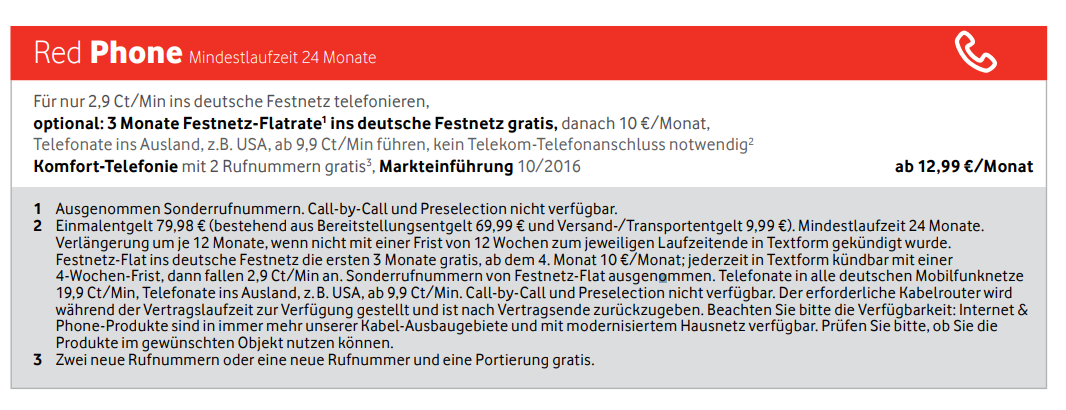 Red **Phone** Mindestlaufzeit 24 Monate

Für nur 2,9 Ct/Min ins deutsche Festnetz telefonieren,
**optional: 3 Monate Festnetz-Flatrate$^1$ ins deutsche Festnetz gratis,** danach 10 €/Monat,
Telefonate ins Ausland, z.B. USA, ab 9,9 Ct/Min führen, kein Telekom-Telefonanschluss notwendig$^2$
**Komfort-Telefonie** mit 2 Rufnummern gratis$^3$, **Markteinführung** 10/2016

**ab 12,99 €/Monat**

**1** Ausgenommen Sonderrufnummern. Call-by-Call und Preselection nicht verfügbar.
**2** Einmalentgelt 79,98 € (bestehend aus Bereitstellungsentgelt 69,99 € und Versand-/Transportentgelt 9,99 €). Mindestlaufzeit 24 Monate. Verlängerung um je 12 Monate, wenn nicht mit einer Frist von 12 Wochen zum jeweiligen Laufzeitende in Textform gekündigt wurde. Festnetz-Flat ins deutsche Festnetz die ersten 3 Monate gratis, ab dem 4. Monat 10 €/Monat; jederzeit in Textform kündbar mit einer 4-Wochen-Frist, dann fallen 2,9 Ct/Min an. Sonderrufnummern von Festnetz-Flat ausgenommen. Telefonate in alle deutschen Mobilfunknetze 19,9 Ct/Min, Telefonate ins Ausland, z. B. USA, ab 9,9 Ct/Min. Call-by-Call und Preselection nicht verfügbar. Der erforderliche Kabelrouter wird während der Vertragslaufzeit zur Verfügung gestellt und ist nach Vertragsende zurückzugeben. Beachten Sie bitte die Verfügbarkeit: Internet & Phone-Produkte sind in immer mehr unserer Kabel-Ausbaugebiete und mit modernisiertem Hausnetz verfügbar. Prüfen Sie bitte, ob Sie die Produkte im gewünschten Objekt nutzen können.
**3** Zwei neue Rufnummern oder eine neue Rufnummer und eine Portierung gratis.